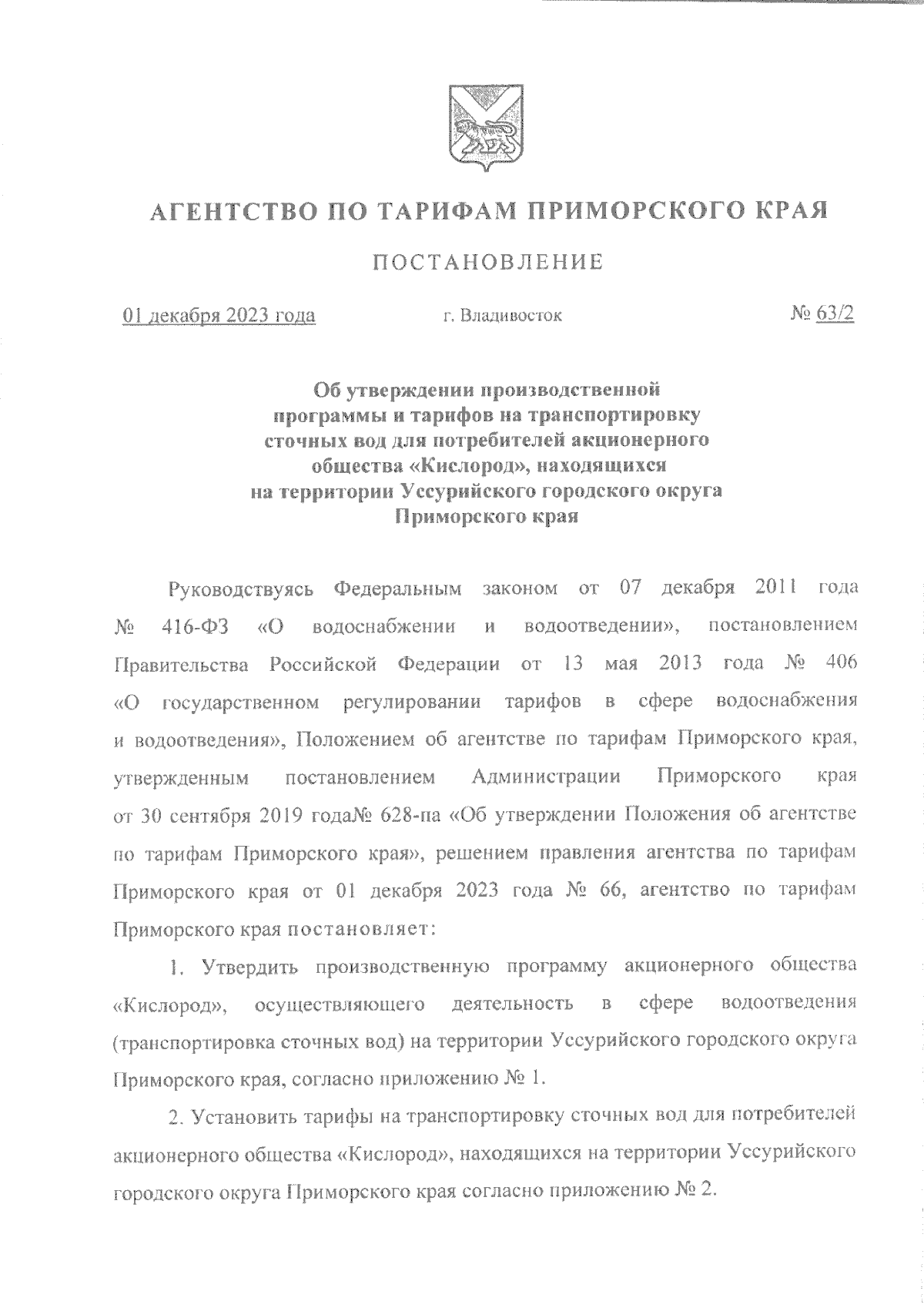 АГЕНТСТВО ПО ТАРИФАМ ПРИМОРСКОГО КРАЯ

ПОСТАНОВЛЕНИЕ

01 декабря 2023 года г. Владивосток № 63/2

Об утверждении производственной программы и тарифов на транспортировку сточных вод для потребителей акционерного общества «Кислород», находящихся на территории Уссурийского городского округа Приморского края

Руководствуясь Федеральным законом от 07 декабря 2011 года № 416-ФЗ «О водоснабжении и водоотведении», постановлением Правительства Российской Федерации от 13 мая 2013 года № 406 «О государственном регулировании тарифов в сфере водоснабжения и водоотведения», Положением об агентстве по тарифам Приморского края, утвержденным постановлением Администрации Приморского края от 30 сентября 2019 года№ 628-па «Об утверждении Положения об агентстве по тарифам Приморского края», решением правления агентства по тарифам Приморского края от 01 декабря 2023 года № 66, агентство по тарифам Приморского края постановляет:

1. Утвердить производственную программу акционерного общества «Кислород», осуществляющего деятельность в сфере водоотведения (транспортировка сточных вод) на территории Уссурийского городского округа Приморского края, согласно приложению № 1.

2. Установить тарифы на транспортировку сточных вод для потребителей акционерного общества «Кислород», находящихся на территории Уссурийского городского округа Приморского края согласно приложению № 2.